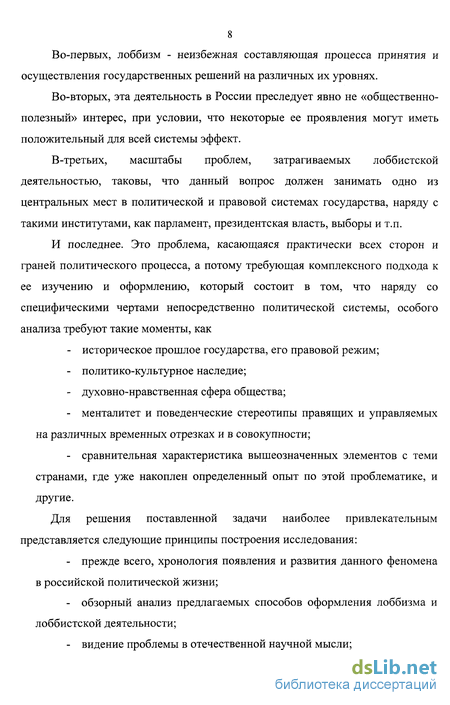 8

Во-первых, лоббизм - неизбежная составляющая процесса принятия и осуществления государственных решений на различных их уровнях.

Во-вторых, эта деятельность в России преследует явно не «общественно-полезный» интерес, при условии, что некоторые ее проявления могут иметь положительный для всей системы эффект.

В-третьих, масштабы проблем, затрагиваемых лоббистской деятельностью, таковы, что данный вопрос должен занимать одно из центральных мест в политической и правовой системах государства, наряду с такими институтами, как парламент, президентская власть, выборы и т.п.

И последнее. Это проблема, касающаяся практически всех сторон и граней политического процесса, а потому требующая комплексного подхода к ее изучению и оформлению, который состоит в том, что наряду со специфическими чертами непосредственно политической системы, особого анализа требуют такие моменты, как

- историческое прошлое государства, его правовой режим;

- политико-культурное наследие;

- духовно-нравственная сфера общества;

- менталитет и поведенческие стереотипы правящих и управляемых на различных временных отрезках и в совокупности;

- сравнительная характеристика вышеозначенных элементов с теми странами, где уже накоплен определенный опыт по этой проблематике, и другие.

Для решения поставленной задачи наиболее привлекательным представляется следующие принципы построения исследования:

- прежде всего, хронология появления и развития данного феномена в российской политической жизни;

- обзорный анализ предлагаемых способов оформления лоббизма и лоббистской деятельности;

- видение проблемы в отечественной научной мысли;

dsLib.net
библиотека диссертаций